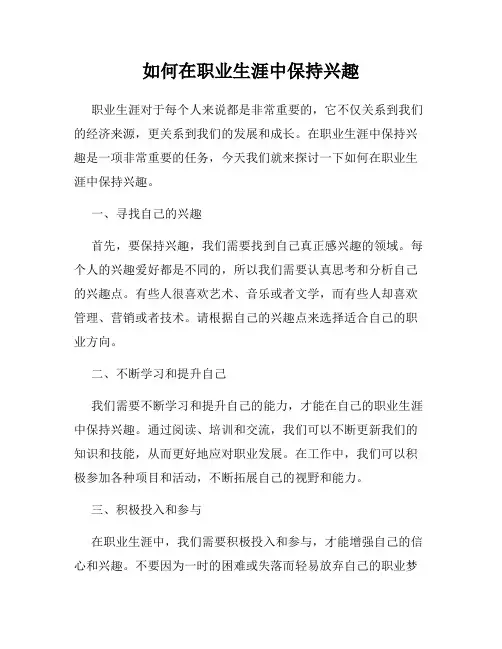 如何在职业生涯中保持兴趣

职业生涯对于每个人来说都是非常重要的，它不仅关系到我们的经济来源，更关系到我们的发展和成长。在职业生涯中保持兴趣是一项非常重要的任务，今天我们就来探讨一下如何在职业生涯中保持兴趣。

一、寻找自己的兴趣

首先，要保持兴趣，我们需要找到自己真正感兴趣的领域。每个人的兴趣爱好都是不同的，所以我们需要认真思考和分析自己的兴趣点。有些人很喜欢艺术、音乐或者文学，而有些人却喜欢管理、营销或者技术。请根据自己的兴趣点来选择适合自己的职业方向。

二、不断学习和提升自己

我们需要不断学习和提升自己的能力，才能在自己的职业生涯中保持兴趣。通过阅读、培训和交流，我们可以不断更新我们的知识和技能，从而更好地应对职业发展。在工作中，我们可以积极参加各种项目和活动，不断拓展自己的视野和能力。

三、积极投入和参与

在职业生涯中，我们需要积极投入和参与，才能增强自己的信心和兴趣。不要因为一时的困难或失落而轻易放弃自己的职业梦